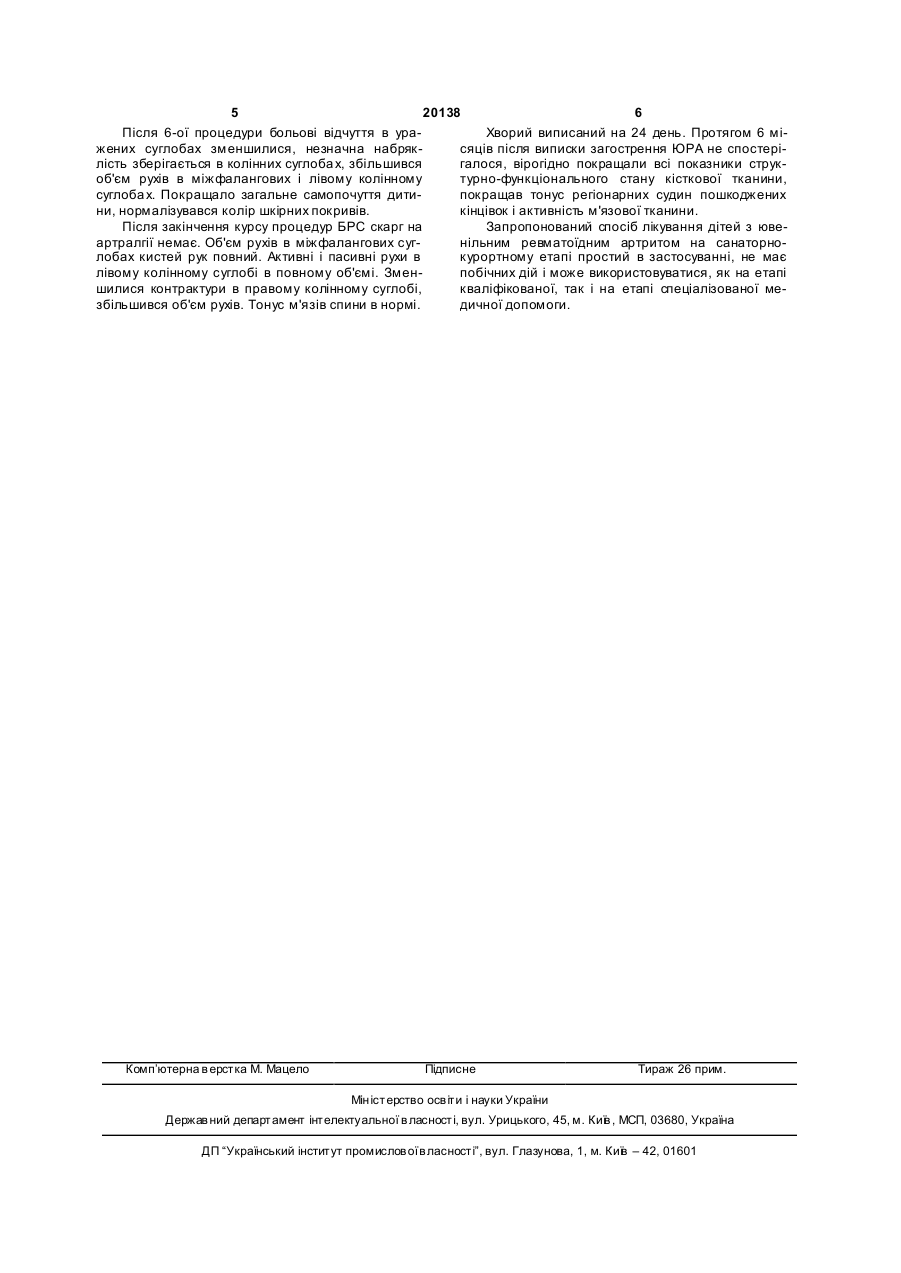 5 20138 6

Після 6-ої процедури больові відчуття в уражених суглобах зменшилися, незначна набряклість зберігається в колінних суглобах, збільшився об'єм рухів в міжфалангових і лівому колінному суглобах. Покращало загальне самопочуття дитини, нормалізувався колір шкірних покривів.

Після закінчення курсу процедур БРС скарг на артралгії немає. Об'єм рухів в міжфалангових суглобах кистей рук повний. Активні і пасивні рухи в лівому колінному суглобі в повному об'ємі. Зменшилися контрактури в правому колінному суглобі, збільшився об'єм рухів. Тонус м'язів спини в нормі.

Хворий виписаний на 24 день. Протягом 6 місяців після виписки загострення ЮРА не спостерігалося, вірогідно покращали всі показники структурно-функціонального стану кісткової тканини, покращав тонус регіонарних судин пошкоджених кінцівок і активність м'язової тканини.

Запропонований спосіб лікування дітей з ювенільним ревматоїдним артритом на санаторно-курортному етапі простий в застосуванні, не має побічних дій і може використовуватися, як на етапі кваліфікованої, так і на етапі спеціалізованої медичної допомоги.

Комп'ютерна верстка М. Мацело Підписне Тираж 26 прим.

Міністерство освіти і науки України

Державний департамент інтелектуальної власності, вул. Урицького, 45, м. Київ, МСП, 03680, Україна

ДП "Український інститут промислової власності", вул. Глазунова, 1, м. Київ – 42, 01601